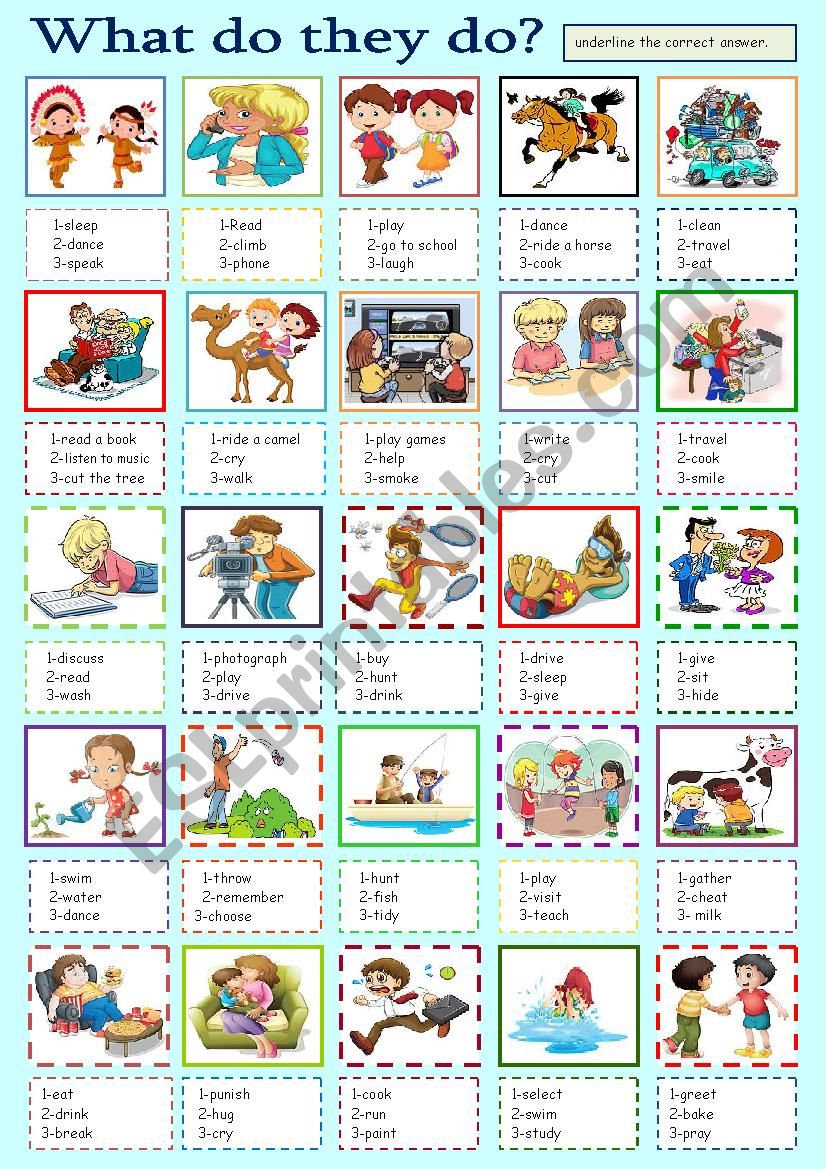 What do they do?

underline the correct answer.

1-sleep
2-dance
3-speak

1-Read
2-climb
3-phone

1-play
2-go to school
3-laugh

1-dance
2-ride a horse
3-cook

1-clean
2-travel
3-eat

1-read a book
2-listen to music
3-cut the tree

1-ride a camel
2-cry
3-walk

1-play games
2-help
3-smoke

1-write
2-cry
3-cut

1-travel
2-cook
3-smile

1-discuss
2-read
3-wash

1-photograph
2-play
3-drive

1-buy
2-hunt
3-drink

1-drive
2-sleep
3-give

1-give
2-sit
3-hide

1-swim
2-water
3-dance

1-throw
2-remember
3-choose

1-hunt
2-fish
3-tidy

1-play
2-visit
3-teach

1-gather
2-cheat
3- milk

1-eat
2-drink
3-break

1-punish
2-hug
3-cry

1-cook
2-run
3-paint

1-select
2-swim
3-study

1-greet
2-bake
3-pray

ESLprintables.com